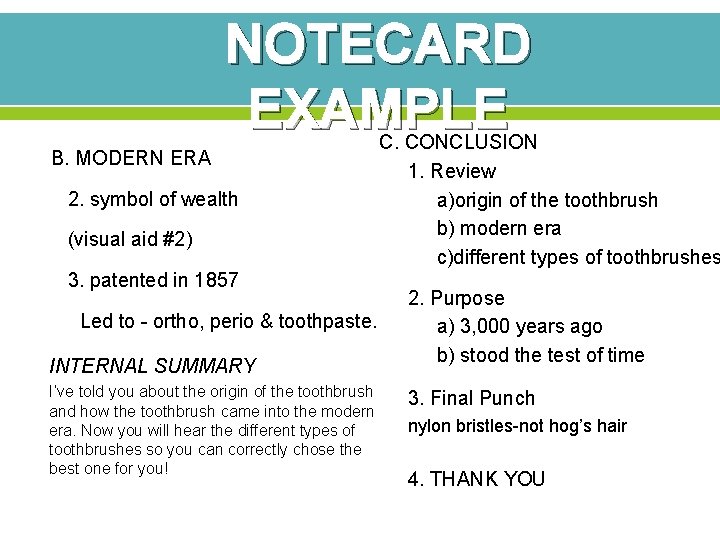 NOTECARD EXAMPLE

B. MODERN ERA

2. symbol of wealth

(visual aid #2)

3. patented in 1857

Led to - ortho, perio & toothpaste.

INTERNAL SUMMARY

I've told you about the origin of the toothbrush and how the toothbrush came into the modern era. Now you will hear the different types of toothbrushes so you can correctly chose the best one for you!

C. CONCLUSION

1. Review

a)origin of the toothbrush

b) modern era

c)different types of toothbrushes

2. Purpose

a) 3,000 years ago

b) stood the test of time

3. Final Punch

nylon bristles-not hog's hair

4. THANK YOU